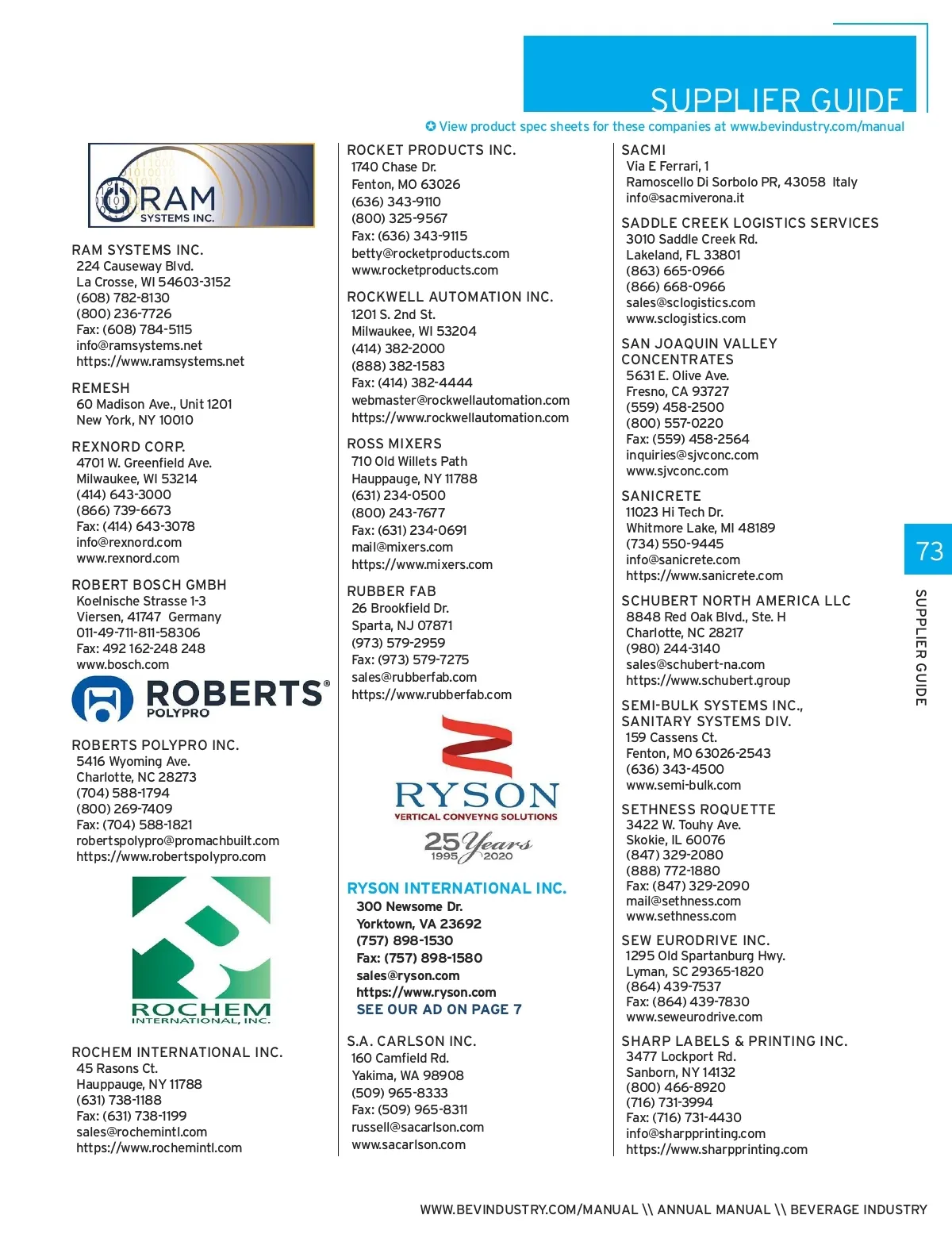 SUPPLIER GUIDE

✪ View product spec sheets for these companies at www.bevindustry.com/manual

RAM
SYSTEMS INC.

RAM SYSTEMS INC.
224 Causeway Blvd.
La Crosse, WI 54603-3152
(608) 782-8130
(800) 236-7726
Fax: (608) 784-5115
info@ramsystems.net
https://www.ramsystems.net

REMESH
60 Madison Ave., Unit 1201
New York, NY 10010

REXNORD CORP.
4701 W. Greenfield Ave.
Milwaukee, WI 53214
(414) 643-3000
(866) 739-6673
Fax: (414) 643-3078
info@rexnord.com
www.rexnord.com

ROBERT BOSCH GMBH
Koelnische Strasse 1-3
Viersen, 41747 Germany
011-49-711-811-58306
Fax: 492 162-248 248
www.bosch.com

ROBERTS® POLYPRO

ROBERTS POLYPRO INC.
5416 Wyoming Ave.
Charlotte, NC 28273
(704) 588-1794
(800) 269-7409
Fax: (704) 588-1821
robertspolypro@promachbuilt.com
https://www.robertspolypro.com

ROCHEM INTERNATIONAL, INC.

ROCHEM INTERNATIONAL INC.
45 Rasons Ct.
Hauppauge, NY 11788
(631) 738-1188
Fax: (631) 738-1199
sales@rochemintl.com
https://www.rochemintl.com

ROCKET PRODUCTS INC.
1740 Chase Dr.
Fenton, MO 63026
(636) 343-9110
(800) 325-9567
Fax: (636) 343-9115
betty@rocketproducts.com
www.rocketproducts.com

ROCKWELL AUTOMATION INC.
1201 S. 2nd St.
Milwaukee, WI 53204
(414) 382-2000
(888) 382-1583
Fax: (414) 382-4444
webmaster@rockwellautomation.com
https://www.rockwellautomation.com

ROSS MIXERS
710 Old Willets Path
Hauppauge, NY 11788
(631) 234-0500
(800) 243-7677
Fax: (631) 234-0691
mail@mixers.com
https://www.mixers.com

RUBBER FAB
26 Brookfield Dr.
Sparta, NJ 07871
(973) 579-2959
Fax: (973) 579-7275
sales@rubberfab.com
https://www.rubberfab.com

RYSON
VERTICAL CONVEYING SOLUTIONS
25 Years
1995 2020

RYSON INTERNATIONAL INC.
300 Newsome Dr.
Yorktown, VA 23692
(757) 898-1530
Fax: (757) 898-1580
sales@ryson.com
https://www.ryson.com
SEE OUR AD ON PAGE 7

S.A. CARLSON INC.
160 Camfield Rd.
Yakima, WA 98908
(509) 965-8333
Fax: (509) 965-8311
russell@sacarlson.com
www.sacarlson.com

SACMI
Via E Ferrari, 1
Ramoscello Di Sorbolo PR, 43058 Italy
info@sacmiverona.it

SADDLE CREEK LOGISTICS SERVICES
3010 Saddle Creek Rd.
Lakeland, FL 33801
(863) 665-0966
(866) 668-0966
sales@sclogistics.com
www.sclogistics.com

SAN JOAQUIN VALLEY CONCENTRATES
5631 E. Olive Ave.
Fresno, CA 93727
(559) 458-2500
(800) 557-0220
Fax: (559) 458-2564
inquiries@sjvconc.com
www.sjvconc.com

SANICRETE
11023 Hi Tech Dr.
Whitmore Lake, MI 48189
(734) 550-9445
info@sanicrete.com
https://www.sanicrete.com

SCHUBERT NORTH AMERICA LLC
8848 Red Oak Blvd., Ste. H
Charlotte, NC 28217
(980) 244-3140
sales@schubert-na.com
https://www.schubert.group

SEMI-BULK SYSTEMS INC., SANITARY SYSTEMS DIV.
159 Cassens Ct.
Fenton, MO 63026-2543
(636) 343-4500
www.semi-bulk.com

SETHNESS ROQUETTE
3422 W. Touhy Ave.
Skokie, IL 60076
(847) 329-2080
(888) 772-1880
Fax: (847) 329-2090
mail@sethness.com
www.sethness.com

SEW EURODRIVE INC.
1295 Old Spartanburg Hwy.
Lyman, SC 29365-1820
(864) 439-7537
Fax: (864) 439-7830
www.seweurodrive.com

SHARP LABELS & PRINTING INC.
3477 Lockport Rd.
Sanborn, NY 14132
(800) 466-8920
(716) 731-3994
Fax: (716) 731-4430
info@sharpprinting.com
https://www.sharpprinting.com

73
SUPPLIER GUIDE

WWW.BEVINDUSTRY.COM/MANUAL \\ ANNUAL MANUAL \\ BEVERAGE INDUSTRY